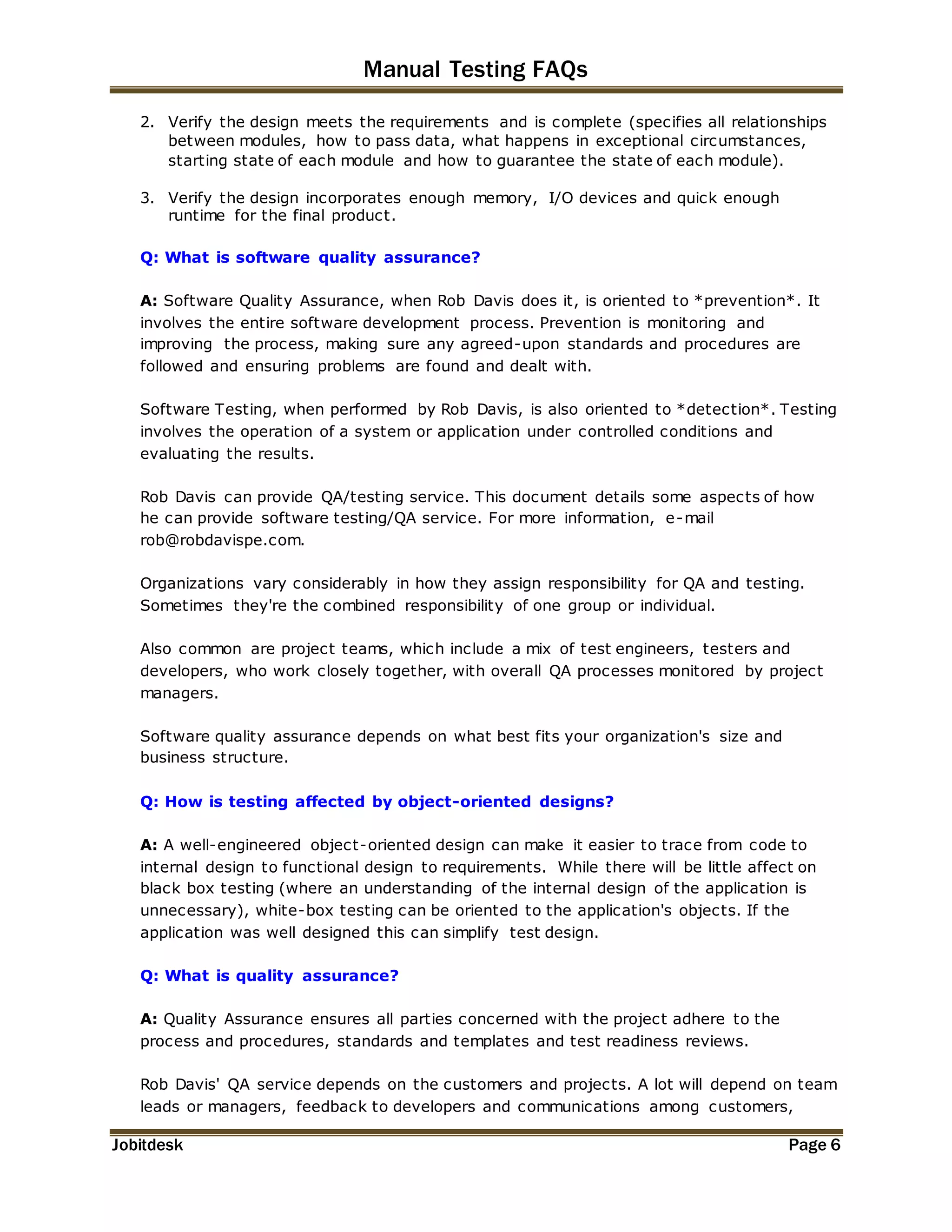 Manual Testing FAQs

2. Verify the design meets the requirements and is complete (specifies all relationships between modules, how to pass data, what happens in exceptional circumstances, starting state of each module and how to guarantee the state of each module).

3. Verify the design incorporates enough memory, I/O devices and quick enough runtime for the final product.

Q: What is software quality assurance?

A: Software Quality Assurance, when Rob Davis does it, is oriented to *prevention*. It involves the entire software development process. Prevention is monitoring and improving the process, making sure any agreed-upon standards and procedures are followed and ensuring problems are found and dealt with.

Software Testing, when performed by Rob Davis, is also oriented to *detection*. Testing involves the operation of a system or application under controlled conditions and evaluating the results.

Rob Davis can provide QA/testing service. This document details some aspects of how he can provide software testing/QA service. For more information, e-mail rob@robdavispe.com.

Organizations vary considerably in how they assign responsibility for QA and testing. Sometimes they're the combined responsibility of one group or individual.

Also common are project teams, which include a mix of test engineers, testers and developers, who work closely together, with overall QA processes monitored by project managers.

Software quality assurance depends on what best fits your organization's size and business structure.

Q: How is testing affected by object-oriented designs?

A: A well-engineered object-oriented design can make it easier to trace from code to internal design to functional design to requirements. While there will be little affect on black box testing (where an understanding of the internal design of the application is unnecessary), white-box testing can be oriented to the application's objects. If the application was well designed this can simplify test design.

Q: What is quality assurance?

A: Quality Assurance ensures all parties concerned with the project adhere to the process and procedures, standards and templates and test readiness reviews.

Rob Davis' QA service depends on the customers and projects. A lot will depend on team leads or managers, feedback to developers and communications among customers,

Jobitdesk

Page 6